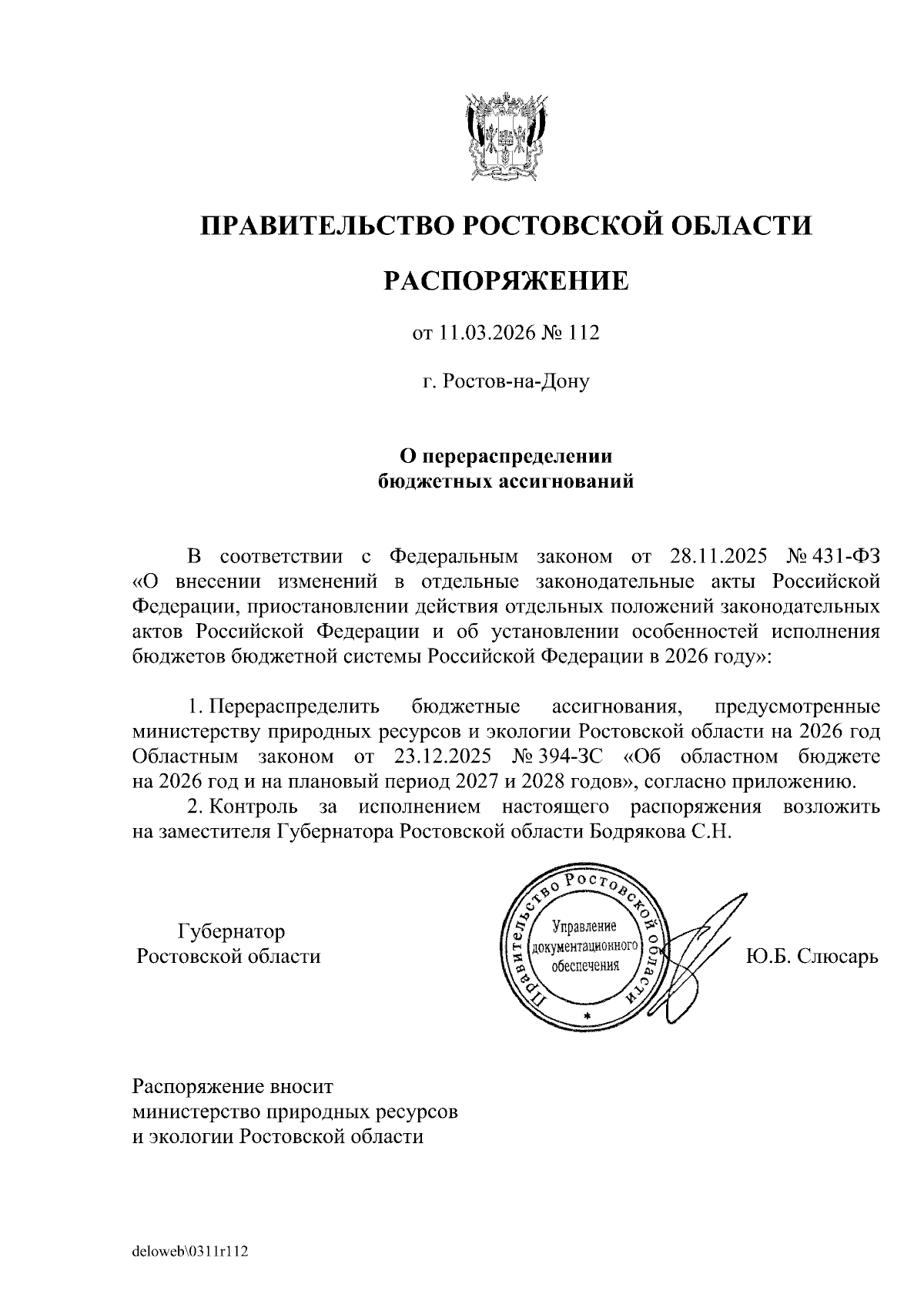 ПРАВИТЕЛЬСТВО РОСТОВСКОЙ ОБЛАСТИ

РАСПОРЯЖЕНИЕ

от 11.03.2026 № 112

г. Ростов-на-Дону

О перераспределении бюджетных ассигнований

В соответствии с Федеральным законом от 28.11.2025 № 431-ФЗ «О внесении изменений в отдельные законодательные акты Российской Федерации, приостановлении действия отдельных положений законодательных актов Российской Федерации и об установлении особенностей исполнения бюджетов бюджетной системы Российской Федерации в 2026 году»:

1. Перераспределить бюджетные ассигнования, предусмотренные министерству природных ресурсов и экологии Ростовской области на 2026 год Областным законом от 23.12.2025 № 394-ЗС «Об областном бюджете на 2026 год и на плановый период 2027 и 2028 годов», согласно приложению.
2. Контроль за исполнением настоящего распоряжения возложить на заместителя Губернатора Ростовской области Бодрякова С.Н.

Губернатор
Ростовской области

Правительство Ростовской области
Управление документационного обеспечения

Ю.Б. Слюсарь

Распоряжение вносит
министерство природных ресурсов
и экологии Ростовской области

deloweb\0311r112